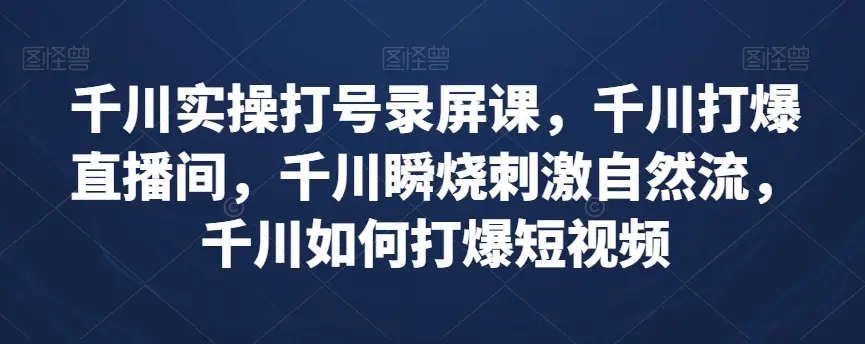 图怪兽 图怪兽 图怪兽

千川实操打号录屏课，千川打爆直播间，千川瞬烧刺激自然流，千川如何打爆短视频